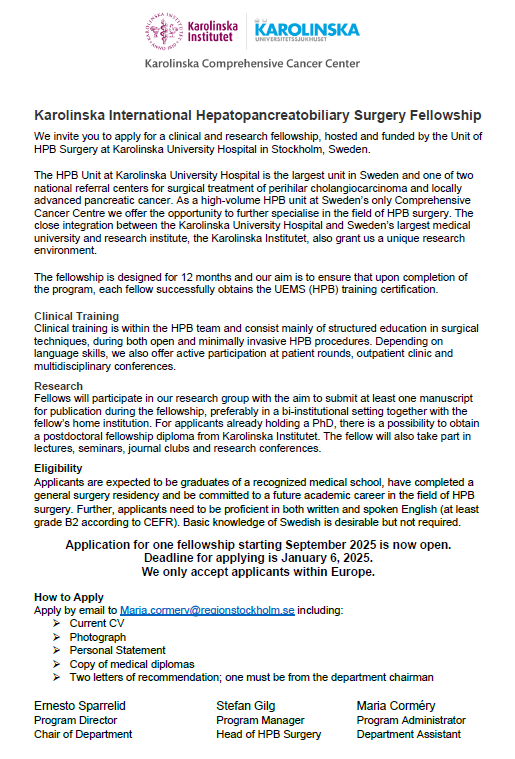 Karolinska Institutet

KAROLINSKA
UNIVERSITETSSJUKHUSET

Karolinska Comprehensive Cancer Center

Karolinska International Hepatopancreatobiliary Surgery Fellowship

We invite you to apply for a clinical and research fellowship, hosted and funded by the Unit of HPB Surgery at Karolinska University Hospital in Stockholm, Sweden.

The HPB Unit at Karolinska University Hospital is the largest unit in Sweden and one of two national referral centers for surgical treatment of perihilar cholangiocarcinoma and locally advanced pancreatic cancer. As a high-volume HPB unit at Sweden's only Comprehensive Cancer Centre we offer the opportunity to further specialise in the field of HPB surgery. The close integration between the Karolinska University Hospital and Sweden's largest medical university and research institute, the Karolinska Institutet, also grant us a unique research environment.

The fellowship is designed for 12 months and our aim is to ensure that upon completion of the program, each fellow successfully obtains the UEMS (HPB) training certification.

Clinical Training
Clinical training is within the HPB team and consist mainly of structured education in surgical techniques, during both open and minimally invasive HPB procedures. Depending on language skills, we also offer active participation at patient rounds, outpatient clinic and multidisciplinary conferences.

Research
Fellows will participate in our research group with the aim to submit at least one manuscript for publication during the fellowship, preferably in a bi-institutional setting together with the fellow's home institution. For applicants already holding a PhD, there is a possibility to obtain a postdoctoral fellowship diploma from Karolinska Institutet. The fellow will also take part in lectures, seminars, journal clubs and research conferences.

Eligibility
Applicants are expected to be graduates of a recognized medical school, have completed a general surgery residency and be committed to a future academic career in the field of HPB surgery. Further, applicants need to be proficient in both written and spoken English (at least grade B2 according to CEFR). Basic knowledge of Swedish is desirable but not required.

Application for one fellowship starting September 2025 is now open.
Deadline for applying is January 6, 2025.
We only accept applicants within Europe.

How to Apply
Apply by email to Maria.cormery@regionstockholm.se including:
➢ Current CV
➢ Photograph
➢ Personal Statement
➢ Copy of medical diplomas
➢ Two letters of recommendation; one must be from the department chairman

Ernesto Sparrelid
Program Director
Chair of Department

Stefan Gilg
Program Manager
Head of HPB Surgery

Maria Corméry
Program Administrator
Department Assistant